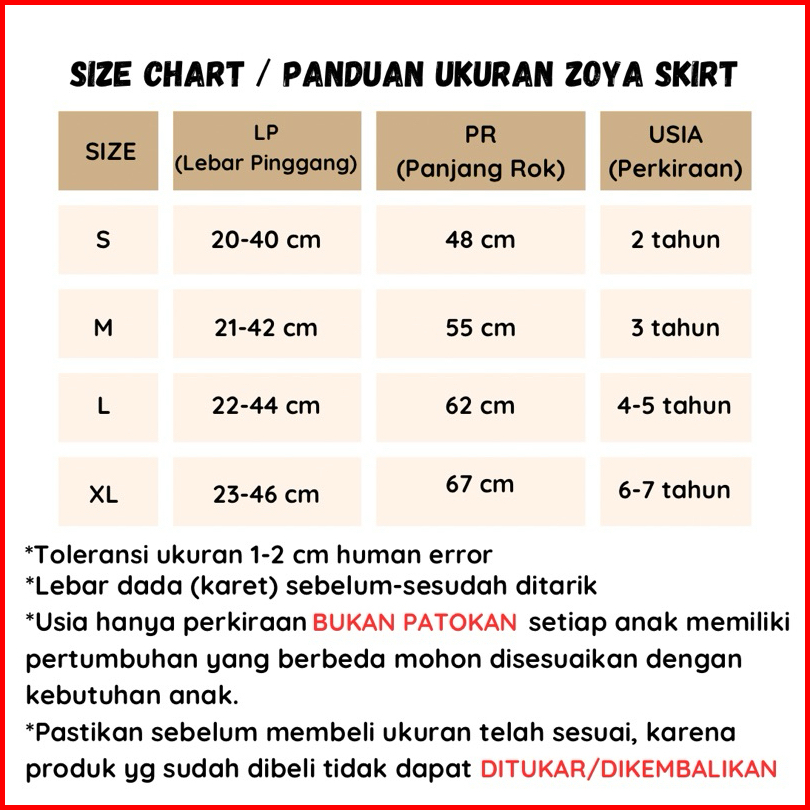 SIZE CHART / PANDUAN UKURAN ZOYA SKIRT

| SIZE | LP (Lebar Pinggang) | PR (Panjang Rok) | USIA (Perkiraan) |
|---|---|---|---|
| S | 20-40 cm | 48 cm | 2 tahun |
| M | 21-42 cm | 55 cm | 3 tahun |
| L | 22-44 cm | 62 cm | 4-5 tahun |
| XL | 23-46 cm | 67 cm | 6-7 tahun |

*Toleransi ukuran 1-2 cm human error
*Lebar dada (karet) sebelum-sesudah ditarik
*Usia hanya perkiraan BUKAN PATOKAN setiap anak memiliki pertumbuhan yang berbeda mohon disesuaikan dengan kebutuhan anak.
*Pastikan sebelum membeli ukuran telah sesuai, karena produk yg sudah dibeli tidak dapat DITUKAR/DIKEMBALIKAN